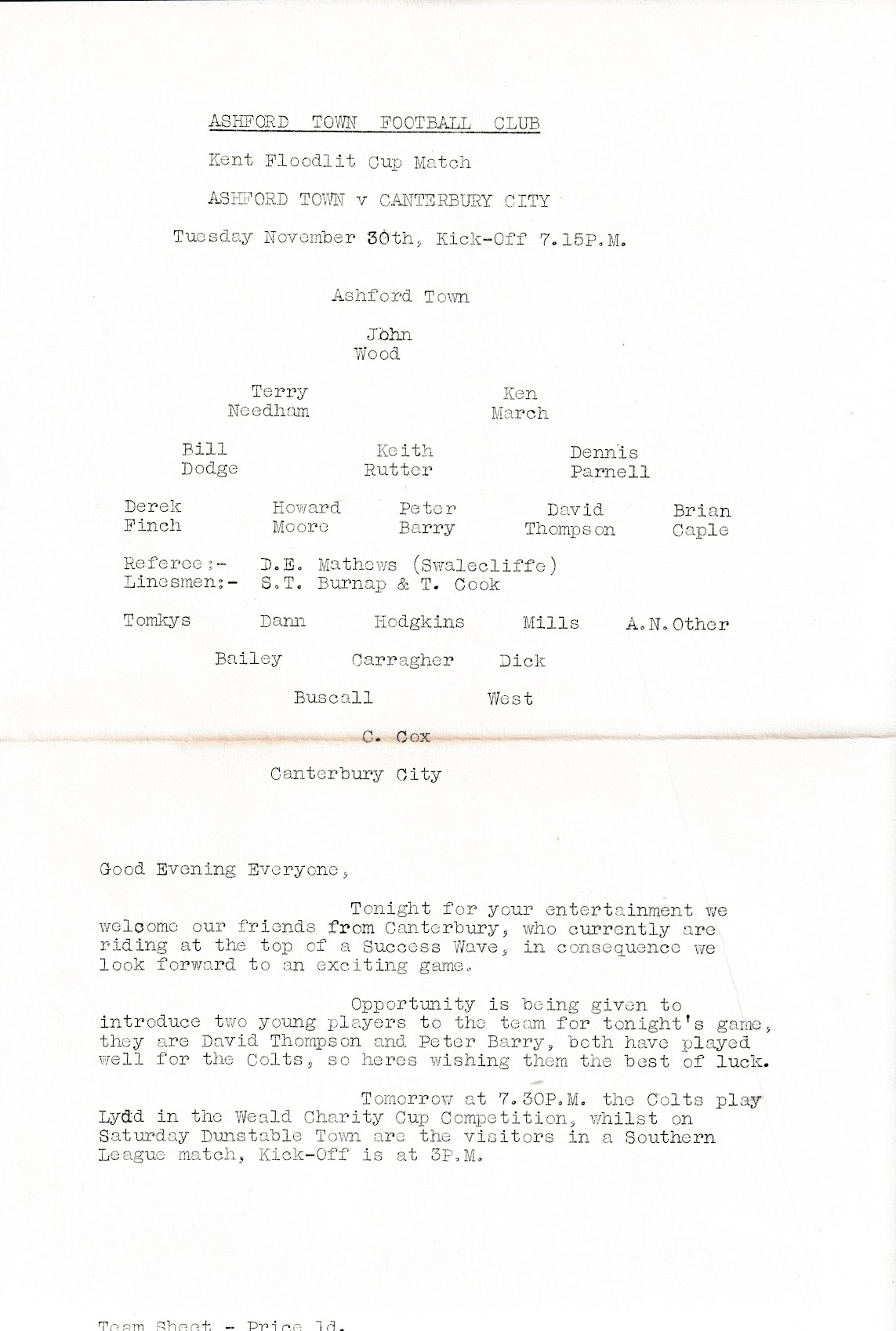 ASHFORD TOWN FOOTBALL CLUB

Kent Floodlit Cup Match

ASHFORD TOWN v CANTERBURY CITY

Tuesday November 30th, Kick-Off 7.15P.M.

Ashford Town

John
Wood

Terry
Needham

Ken
March

Bill
Dodge

Keith
Rutter

Dennis
Parnell

Derek
Finch

Howard
Moore

Peter
Barry

David
Thompson

Brian
Caple

Referee:- D.E. Mathews (Swalecliffe)
Linesmen:- S.T. Burnap & T. Cook

Tomkys Dann Hodgkins Mills A.N.Other

Bailey Carragher Dick

Buscall West

C. Cox

Canterbury City

Good Evening Everyone,

Tonight for your entertainment we welcome our friends from Canterbury, who currently are riding at the top of a Success Wave, in consequence we look forward to an exciting game.

Opportunity is being given to introduce two young players to the team for tonight's game, they are David Thompson and Peter Barry, both have played well for the Colts, so heres wishing them the best of luck.

Tomorrow at 7.30P.M. the Colts play Lydd in the Weald Charity Cup Competition, whilst on Saturday Dunstable Town are the visitors in a Southern League match, Kick-Off is at 3P.M.

Team Sheet - Price 1d.